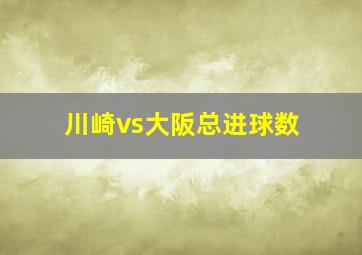 川崎vs大阪总进球数